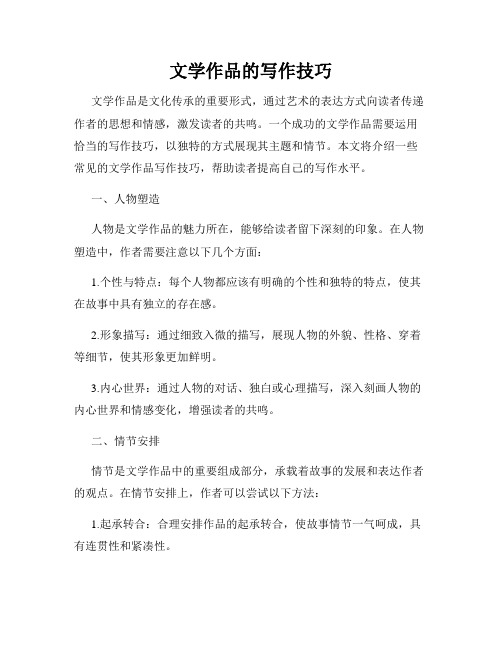 文学作品的写作技巧

文学作品是文化传承的重要形式，通过艺术的表达方式向读者传递作者的思想和情感，激发读者的共鸣。一个成功的文学作品需要运用恰当的写作技巧，以独特的方式展现其主题和情节。本文将介绍一些常见的文学作品写作技巧，帮助读者提高自己的写作水平。

一、人物塑造

人物是文学作品的魅力所在，能够给读者留下深刻的印象。在人物塑造中，作者需要注意以下几个方面：

1.个性与特点：每个人物都应该有明确的个性和独特的特点，使其在故事中具有独立的存在感。

2.形象描写：通过细致入微的描写，展现人物的外貌、性格、穿着等细节，使其形象更加鲜明。

3.内心世界：通过人物的对话、独白或心理描写，深入刻画人物的内心世界和情感变化，增强读者的共鸣。

二、情节安排

情节是文学作品中的重要组成部分，承载着故事的发展和表达作者的观点。在情节安排上，作者可以尝试以下方法：

1.起承转合：合理安排作品的起承转合，使故事情节一气呵成，具有连贯性和紧凑性。